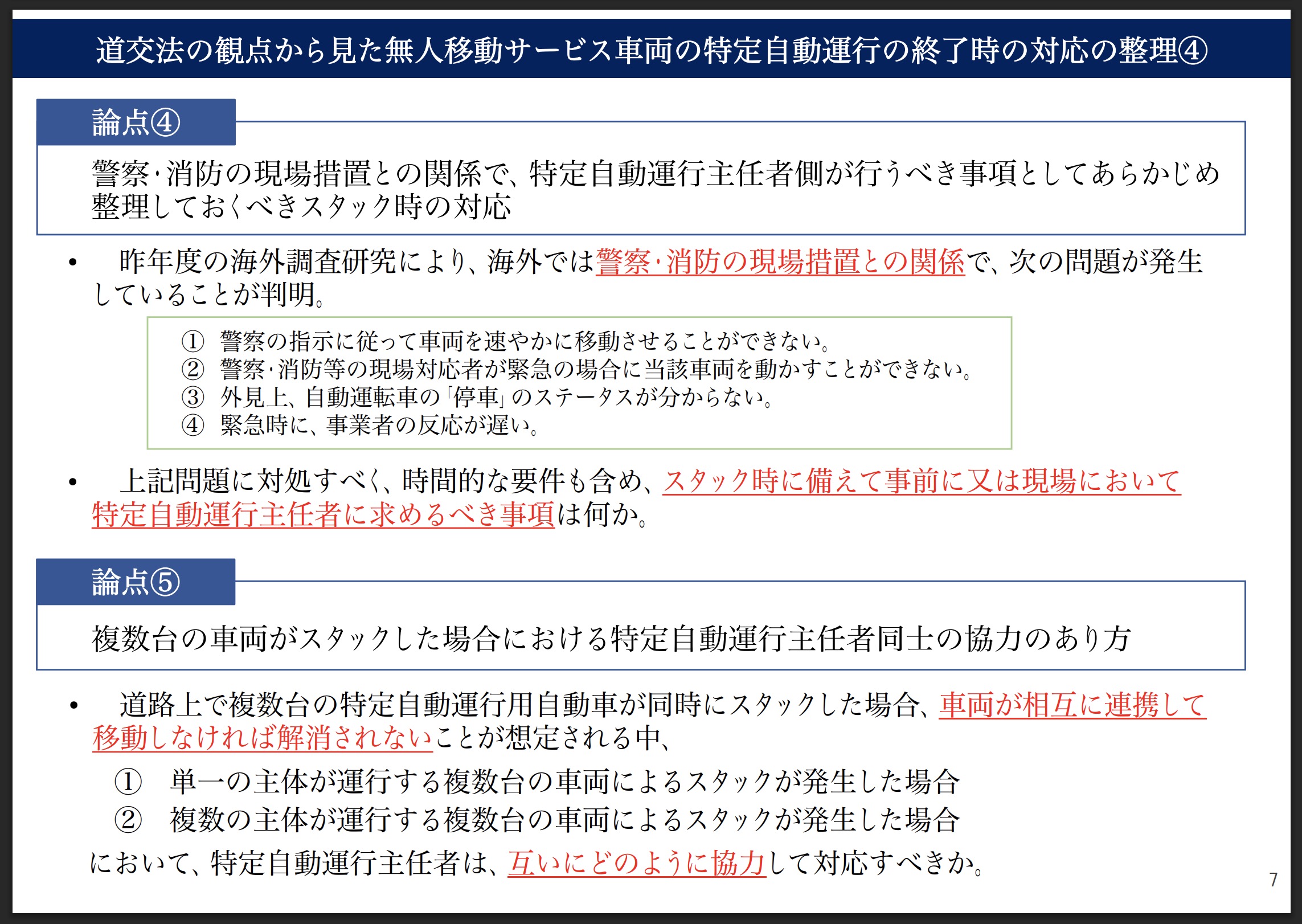 道交法の観点から見た無人移動サービス車両の特定自動運行の終了時の対応の整理④

論点④

警察･消防の現場措置との関係で、特定自動運行主任者側が行うべき事項としてあらかじめ整理しておくべきスタック時の対応

• 昨年度の海外調査研究により、海外では警察･消防の現場措置との関係で、次の問題が発生していることが判明。

① 警察の指示に従って車両を速やかに移動させることができない。
② 警察･消防等の現場対応者が緊急の場合に当該車両を動かすことができない。
③ 外見上、自動運転車の「停車」のステータスが分からない。
④ 緊急時に、事業者の反応が遅い。

• 上記問題に対処すべく、時間的な要件も含め、スタック時に備えて事前に又は現場において特定自動運行主任者に求めるべき事項は何か。

論点⑤

複数台の車両がスタックした場合における特定自動運行主任者同士の協力のあり方

• 道路上で複数台の特定自動運行用自動車が同時にスタックした場合、車両が相互に連携して移動しなければ解消されないことが想定される中、

① 単一の主体が運行する複数台の車両によるスタックが発生した場合
② 複数の主体が運行する複数台の車両によるスタックが発生した場合

において、特定自動運行主任者は、互いにどのように協力して対応すべきか。

7